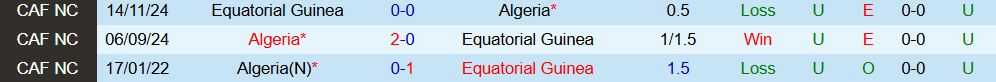 | CAF NC | 14/11/24 | Equatorial Guinea | 0-0 | Algeria* | 0.5 | Loss | U | E | 0-0 | U |
|---|---|---|---|---|---|---|---|---|---|---|
| CAF NC | 06/09/24 | Algeria* | 2-0 | Equatorial Guinea | 1/1.5 | Win | U | E | 0-0 | U |
| CAF NC | 17/01/22 | Algeria(N)* | 0-1 | Equatorial Guinea | 1.5 | Loss | U | O | 0-0 | U |